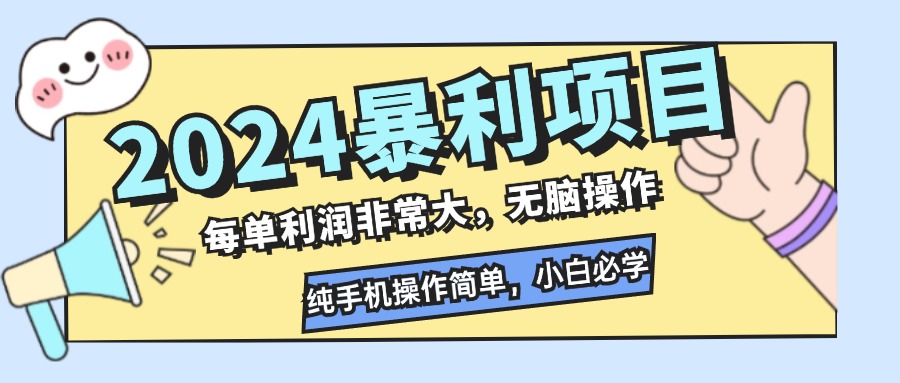 2024暴利项目

每单利润非常大，无脑操作

纯手机操作简单，小白必学